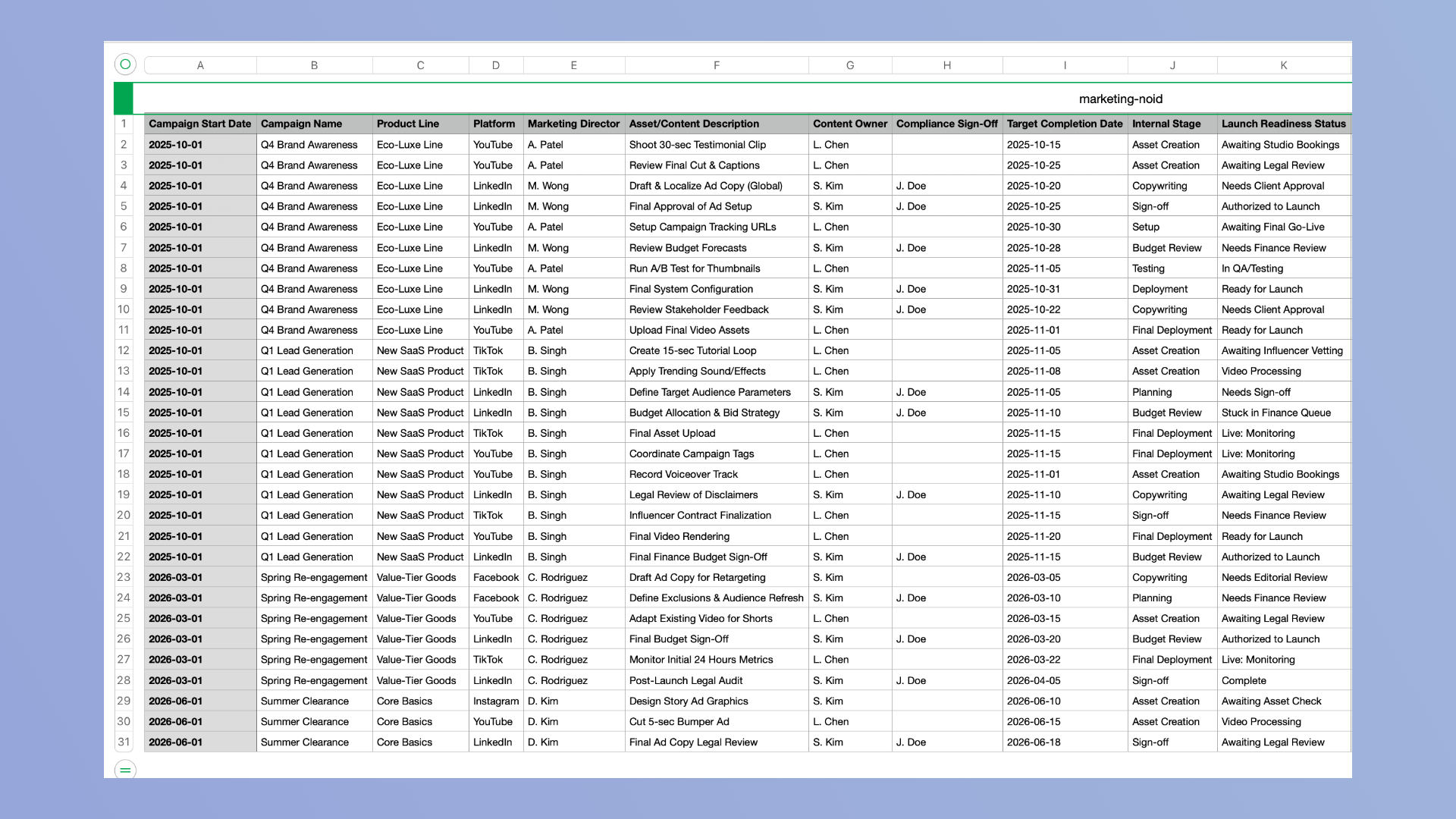 marketing-noid

| | A | B | C | D | E | F | G | H | I | J | K |
|---|---|---|---|---|---|---|---|---|---|---|---|
| 1 | Campaign Start Date | Campaign Name | Product Line | Platform | Marketing Director | Asset/Content Description | Content Owner | Compliance Sign-Off | Target Completion Date | Internal Stage | Launch Readiness Status |
| 2 | 2025-10-01 | Q4 Brand Awareness | Eco-Luxe Line | YouTube | A. Patel | Shoot 30-sec Testimonial Clip | L. Chen | | 2025-10-15 | Asset Creation | Awaiting Studio Bookings |
| 3 | 2025-10-01 | Q4 Brand Awareness | Eco-Luxe Line | YouTube | A. Patel | Review Final Cut & Captions | L. Chen | | 2025-10-25 | Asset Creation | Awaiting Legal Review |
| 4 | 2025-10-01 | Q4 Brand Awareness | Eco-Luxe Line | LinkedIn | M. Wong | Draft & Localize Ad Copy (Global) | S. Kim | J. Doe | 2025-10-20 | Copywriting | Needs Client Approval |
| 5 | 2025-10-01 | Q4 Brand Awareness | Eco-Luxe Line | LinkedIn | M. Wong | Final Approval of Ad Setup | S. Kim | J. Doe | 2025-10-25 | Sign-off | Authorized to Launch |
| 6 | 2025-10-01 | Q4 Brand Awareness | Eco-Luxe Line | YouTube | A. Patel | Setup Campaign Tracking URLs | L. Chen | | 2025-10-30 | Setup | Awaiting Final Go-Live |
| 7 | 2025-10-01 | Q4 Brand Awareness | Eco-Luxe Line | LinkedIn | M. Wong | Review Budget Forecasts | S. Kim | J. Doe | 2025-10-28 | Budget Review | Needs Finance Review |
| 8 | 2025-10-01 | Q4 Brand Awareness | Eco-Luxe Line | YouTube | A. Patel | Run A/B Test for Thumbnails | L. Chen | | 2025-11-05 | Testing | In QA/Testing |
| 9 | 2025-10-01 | Q4 Brand Awareness | Eco-Luxe Line | LinkedIn | M. Wong | Final System Configuration | S. Kim | J. Doe | 2025-10-31 | Deployment | Ready for Launch |
| 10 | 2025-10-01 | Q4 Brand Awareness | Eco-Luxe Line | LinkedIn | M. Wong | Review Stakeholder Feedback | S. Kim | J. Doe | 2025-10-22 | Copywriting | Needs Client Approval |
| 11 | 2025-10-01 | Q4 Brand Awareness | Eco-Luxe Line | YouTube | A. Patel | Upload Final Video Assets | L. Chen | | 2025-11-01 | Final Deployment | Ready for Launch |
| 12 | 2025-10-01 | Q1 Lead Generation | New SaaS Product | TikTok | B. Singh | Create 15-sec Tutorial Loop | L. Chen | | 2025-11-05 | Asset Creation | Awaiting Influencer Vetting |
| 13 | 2025-10-01 | Q1 Lead Generation | New SaaS Product | TikTok | B. Singh | Apply Trending Sound/Effects | L. Chen | | 2025-11-08 | Asset Creation | Video Processing |
| 14 | 2025-10-01 | Q1 Lead Generation | New SaaS Product | LinkedIn | B. Singh | Define Target Audience Parameters | S. Kim | J. Doe | 2025-11-05 | Planning | Needs Sign-off |
| 15 | 2025-10-01 | Q1 Lead Generation | New SaaS Product | LinkedIn | B. Singh | Budget Allocation & Bid Strategy | S. Kim | J. Doe | 2025-11-10 | Budget Review | Stuck in Finance Queue |
| 16 | 2025-10-01 | Q1 Lead Generation | New SaaS Product | TikTok | B. Singh | Final Asset Upload | L. Chen | | 2025-11-15 | Final Deployment | Live: Monitoring |
| 17 | 2025-10-01 | Q1 Lead Generation | New SaaS Product | YouTube | B. Singh | Coordinate Campaign Tags | L. Chen | | 2025-11-15 | Final Deployment | Live: Monitoring |
| 18 | 2025-10-01 | Q1 Lead Generation | New SaaS Product | YouTube | B. Singh | Record Voiceover Track | L. Chen | | 2025-11-01 | Asset Creation | Awaiting Studio Bookings |
| 19 | 2025-10-01 | Q1 Lead Generation | New SaaS Product | LinkedIn | B. Singh | Legal Review of Disclaimers | S. Kim | J. Doe | 2025-11-10 | Copywriting | Awaiting Legal Review |
| 20 | 2025-10-01 | Q1 Lead Generation | New SaaS Product | TikTok | B. Singh | Influencer Contract Finalization | L. Chen | | 2025-11-15 | Sign-off | Needs Finance Review |
| 21 | 2025-10-01 | Q1 Lead Generation | New SaaS Product | YouTube | B. Singh | Final Video Rendering | L. Chen | | 2025-11-20 | Final Deployment | Ready for Launch |
| 22 | 2025-10-01 | Q1 Lead Generation | New SaaS Product | LinkedIn | B. Singh | Final Finance Budget Sign-Off | S. Kim | J. Doe | 2025-11-15 | Budget Review | Authorized to Launch |
| 23 | 2026-03-01 | Spring Re-engagement | Value-Tier Goods | Facebook | C. Rodriguez | Draft Ad Copy for Retargeting | S. Kim | | 2026-03-05 | Copywriting | Needs Editorial Review |
| 24 | 2026-03-01 | Spring Re-engagement | Value-Tier Goods | Facebook | C. Rodriguez | Define Exclusions & Audience Refresh | S. Kim | J. Doe | 2026-03-10 | Planning | Needs Finance Review |
| 25 | 2026-03-01 | Spring Re-engagement | Value-Tier Goods | YouTube | C. Rodriguez | Adapt Existing Video for Shorts | L. Chen | | 2026-03-15 | Asset Creation | Awaiting Legal Review |
| 26 | 2026-03-01 | Spring Re-engagement | Value-Tier Goods | LinkedIn | C. Rodriguez | Final Budget Sign-Off | S. Kim | J. Doe | 2026-03-20 | Budget Review | Authorized to Launch |
| 27 | 2026-03-01 | Spring Re-engagement | Value-Tier Goods | TikTok | C. Rodriguez | Monitor Initial 24 Hours Metrics | L. Chen | | 2026-03-22 | Final Deployment | Live: Monitoring |
| 28 | 2026-03-01 | Spring Re-engagement | Value-Tier Goods | LinkedIn | C. Rodriguez | Post-Launch Legal Audit | S. Kim | J. Doe | 2026-04-05 | Sign-off | Complete |
| 29 | 2026-06-01 | Summer Clearance | Core Basics | Instagram | D. Kim | Design Story Ad Graphics | S. Kim | | 2026-06-10 | Asset Creation | Awaiting Asset Check |
| 30 | 2026-06-01 | Summer Clearance | Core Basics | YouTube | D. Kim | Cut 5-sec Bumper Ad | L. Chen | | 2026-06-15 | Asset Creation | Video Processing |
| 31 | 2026-06-01 | Summer Clearance | Core Basics | LinkedIn | D. Kim | Final Ad Copy Legal Review | S. Kim | J. Doe | 2026-06-18 | Sign-off | Awaiting Legal Review |